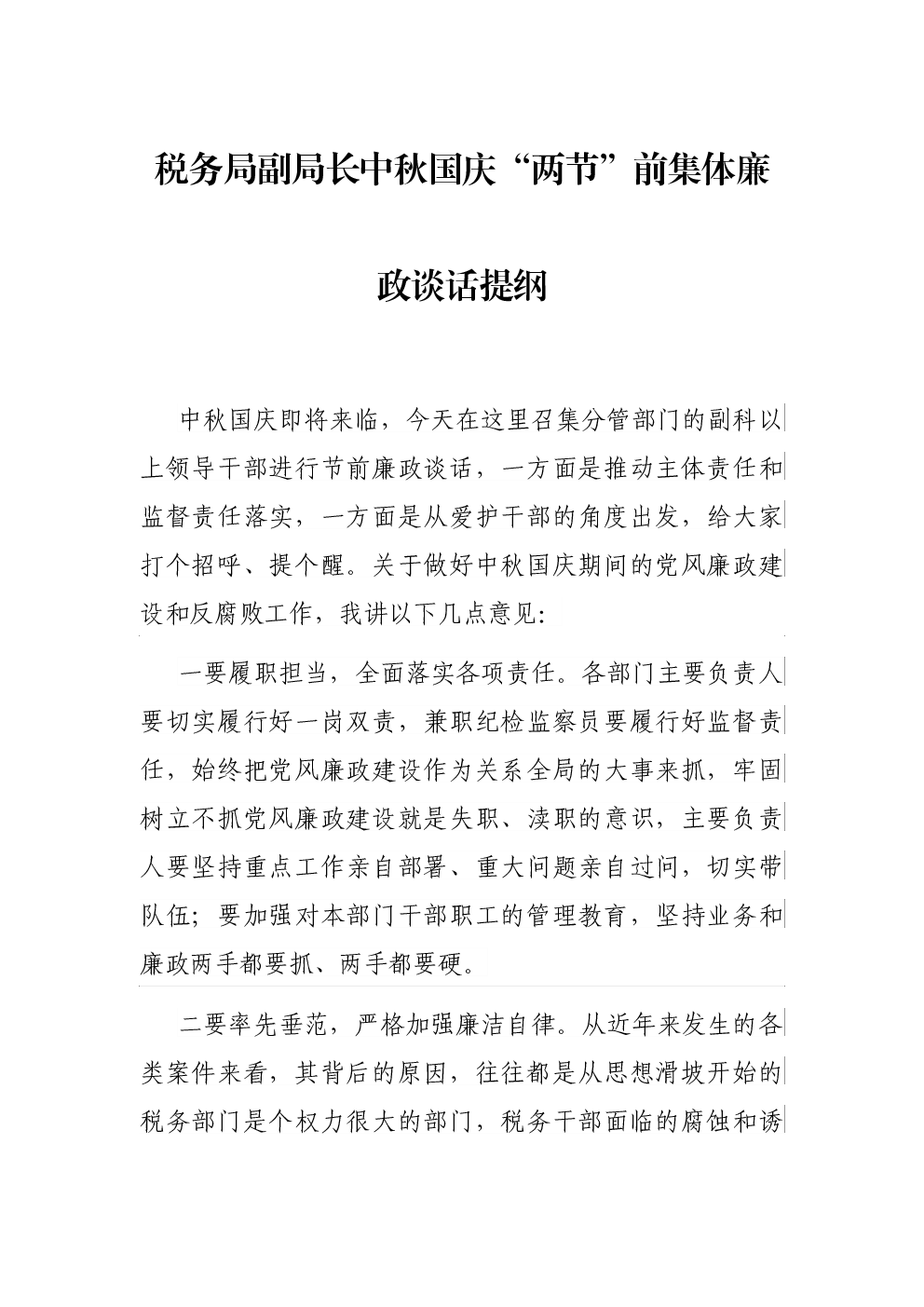 税务局副局长中秋国庆“两节”前集体廉政谈话提纲

中秋国庆即将来临，今天在这里召集分管部门的副科以上领导干部进行节前廉政谈话，一方面是推动主体责任和监督责任落实，一方面是从爱护干部的角度出发，给大家打个招呼、提个醒。关于做好中秋国庆期间的党风廉政建设和反腐败工作，我讲以下几点意见：

一要履职担当，全面落实各项责任。各部门主要负责人要切实履行好一岗双责，兼职纪检监察员要履行好监督责任，始终把党风廉政建设作为关系全局的大事来抓，牢固树立不抓党风廉政建设就是失职、渎职的意识，主要负责人要坚持重点工作亲自部署、重大问题亲自过问，切实带队伍；要加强对本部门干部职工的管理教育，坚持业务和廉政两手都要抓、两手都要硬。

二要率先垂范，严格加强廉洁自律。从近年来发生的各类案件来看，其背后的原因，往往都是从思想滑坡开始的税务部门是个权力很大的部门，税务干部面临的腐蚀和诱